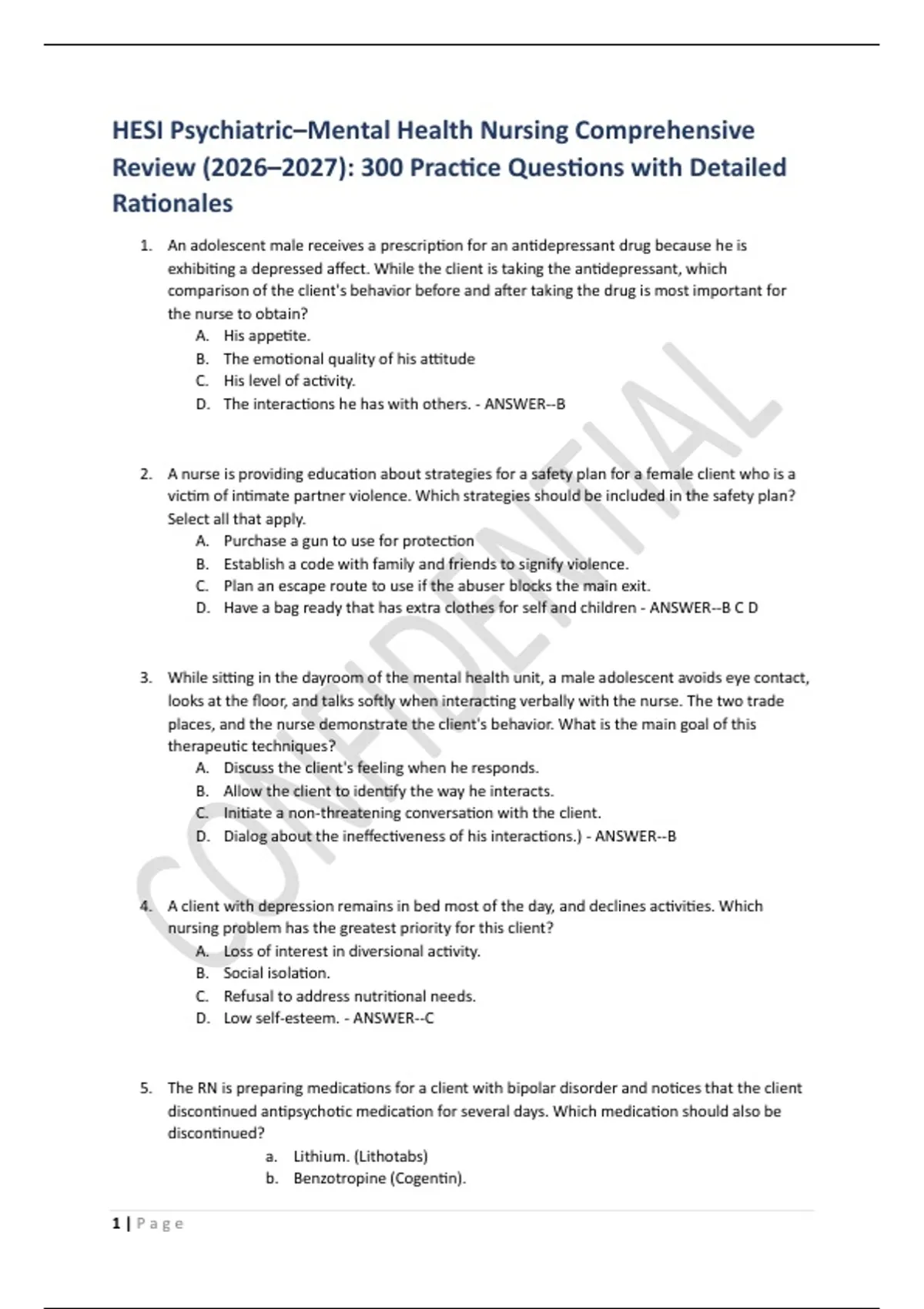 HESI Psychiatric–Mental Health Nursing Comprehensive Review (2026–2027): 300 Practice Questions with Detailed Rationales

1. An adolescent male receives a prescription for an antidepressant drug because he is exhibiting a depressed affect. While the client is taking the antidepressant, which comparison of the client's behavior before and after taking the drug is most important for the nurse to obtain?
A. His appetite.
B. The emotional quality of his attitude
C. His level of activity.
D. The interactions he has with others. - ANSWER--B

2. A nurse is providing education about strategies for a safety plan for a female client who is a victim of intimate partner violence. Which strategies should be included in the safety plan? Select all that apply.
A. Purchase a gun to use for protection
B. Establish a code with family and friends to signify violence.
C. Plan an escape route to use if the abuser blocks the main exit.
D. Have a bag ready that has extra clothes for self and children - ANSWER--B C D

3. While sitting in the dayroom of the mental health unit, a male adolescent avoids eye contact, looks at the floor, and talks softly when interacting verbally with the nurse. The two trade places, and the nurse demonstrate the client's behavior. What is the main goal of this therapeutic techniques?
A. Discuss the client's feeling when he responds.
B. Allow the client to identify the way he interacts.
C. Initiate a non-threatening conversation with the client.
D. Dialog about the ineffectiveness of his interactions.) - ANSWER--B

4. A client with depression remains in bed most of the day, and declines activities. Which nursing problem has the greatest priority for this client?
A. Loss of interest in diversional activity.
B. Social isolation.
C. Refusal to address nutritional needs.
D. Low self-esteem. - ANSWER--C

5. The RN is preparing medications for a client with bipolar disorder and notices that the client discontinued antipsychotic medication for several days. Which medication should also be discontinued?
a. Lithium. (Lithotabs)
b. Benzotropine (Cogentin).

CONFIDENTIAL

1 | Page